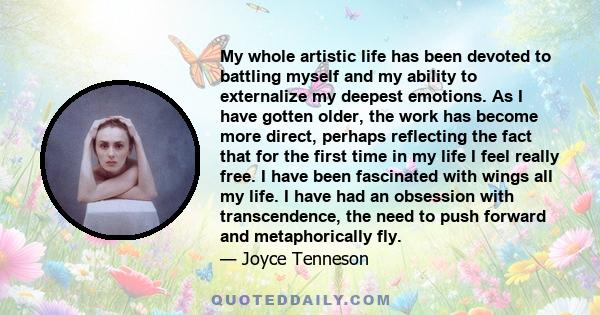 My whole artistic life has been devoted to battling myself and my ability to externalize my deepest emotions. As I have gotten older, the work has become more direct, perhaps reflecting the fact that for the first time in my life I feel really free. I have been fascinated with wings all my life. I have had an obsession with transcendence, the need to push forward and metaphorically fly.
— Joyce Tenneson

QUOTEDDAILY.COM